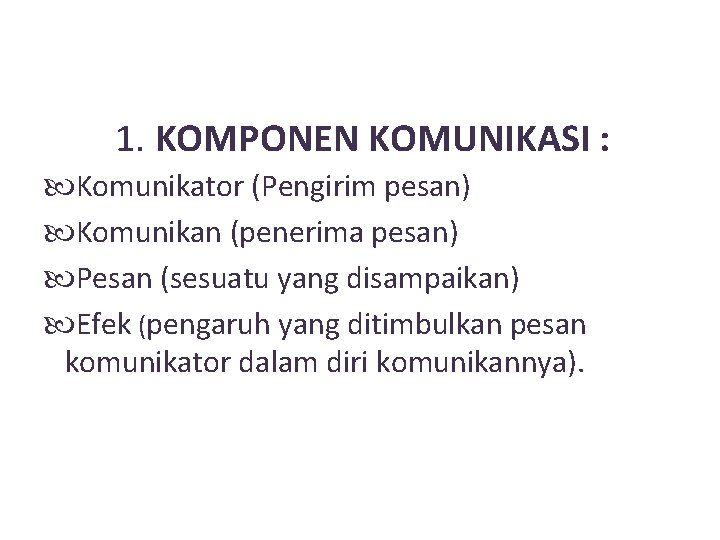 1. KOMPONEN KOMUNIKASI :

• Komunikator (Pengirim pesan)
• Komunikan (penerima pesan)
• Pesan (sesuatu yang disampaikan)
• Efek (pengaruh yang ditimbulkan pesan komunikator dalam diri komunikannya).